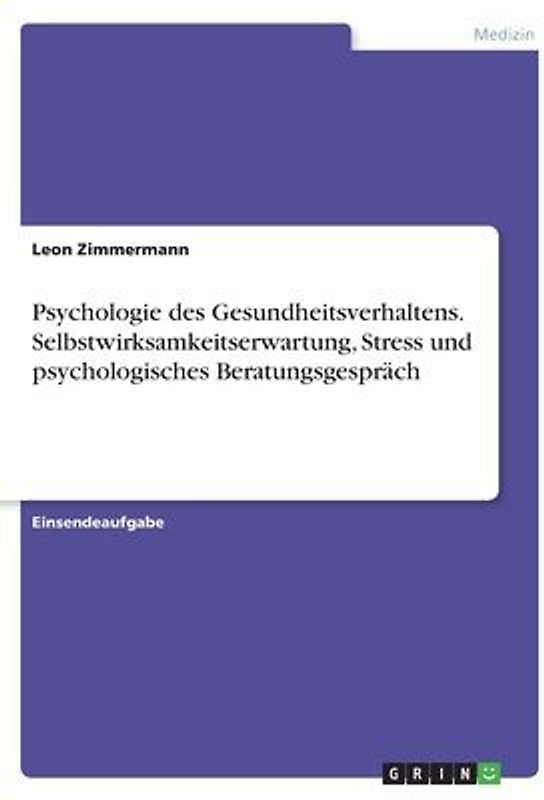 Medizin

Leon Zimmermann

Psychologie des Gesundheitsverhaltens. Selbstwirksamkeitserwartung, Stress und psychologisches Beratungsgespräch

Einsendeaufgabe

GRIN